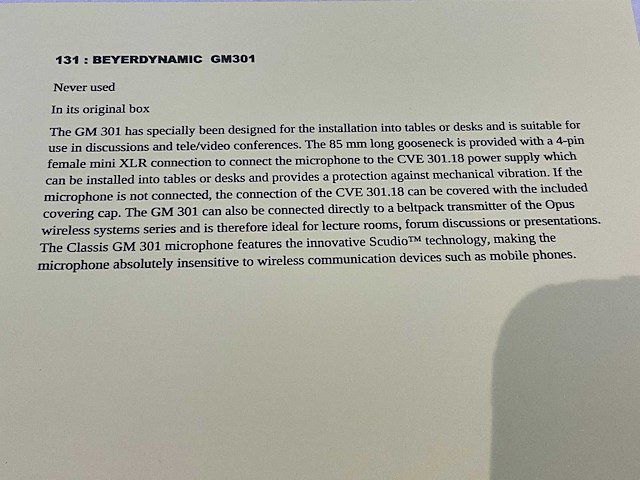 131 : BEYERDYNAMIC GM301

Never used

In its original box

The GM 301 has specially been designed for the installation into tables or desks and is suitable for use in discussions and tele/video conferences. The 85 mm long gooseneck is provided with a 4-pin female mini XLR connection to connect the microphone to the CVE 301.18 power supply which can be installed into tables or desks and provides a protection against mechanical vibration. If the microphone is not connected, the connection of the CVE 301.18 can be covered with the included covering cap. The GM 301 can also be connected directly to a beltpack transmitter of the Opus wireless systems series and is therefore ideal for lecture rooms, forum discussions or presentations. The Classis GM 301 microphone features the innovative Scudio™ technology, making the microphone absolutely insensitive to wireless communication devices such as mobile phones.